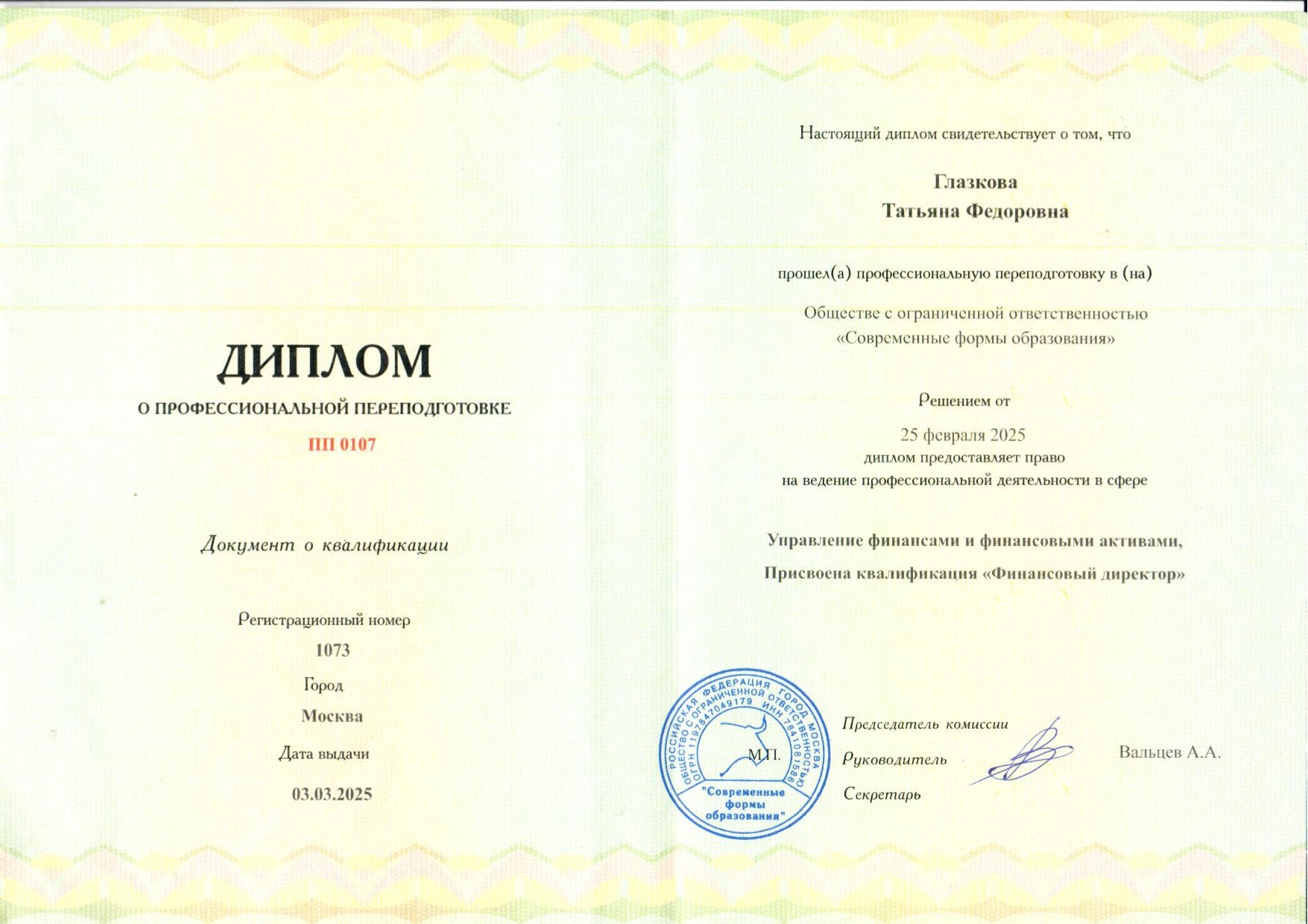 ДИПЛОМ

О ПРОФЕССИОНАЛЬНОЙ ПЕРЕПОДГОТОВКЕ

ПП 0107

Документ о квалификации

Регистрационный номер

1073

Город

Москва

Дата выдачи

03.03.2025

Настоящий диплом свидетельствует о том, что

Глазкова
Татьяна Федоровна

прошел(а) профессиональную переподготовку в (на)

Обществе с ограниченной ответственностью «Современные формы образования»

Решением от

25 февраля 2025
диплом предоставляет право
на ведение профессиональной деятельности в сфере

Управление финансами и финансовыми активами,

Присвоена квалификация «Финансовый директор»

РОССИЙСКАЯ ФЕДЕРАЦИЯ ГОРОД МОСКВА ОБЩЕСТВО С ОГРАНИЧЕННОЙ ОТВЕТСТВЕННОСТЬЮ ОГРН 1197847049179 ИНН 7841081586 "Современные формы образования"

М.П.

Председатель комиссии

Руководитель

Секретарь

Вальцев А.А.